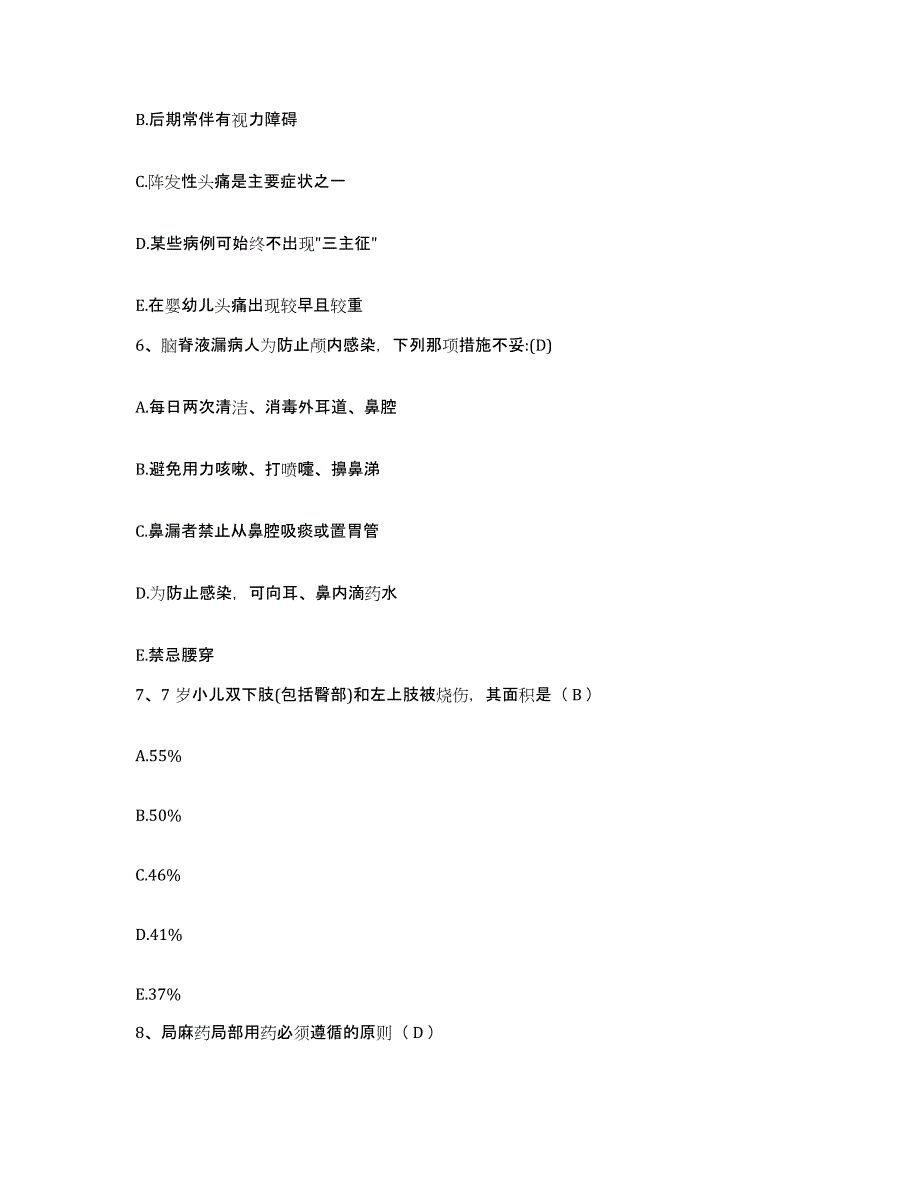 B.后期常伴有视力障碍

C.阵发性头痛是主要症状之一

D.某些病例可始终不出现"三主征"

E.在婴幼儿头痛出现较早且较重

6、脑脊液漏病人为防止颅内感染，下列那项措施不妥:(D)

A.每日两次清洁、消毒外耳道、鼻腔

B.避免用力咳嗽、打喷嚏、擤鼻涕

C.鼻漏者禁止从鼻腔吸痰或置胃管

D.为防止感染，可向耳、鼻内滴药水

E.禁忌腰穿

7、7 岁小儿双下肢(包括臀部)和左上肢被烧伤，其面积是（ B ）

A.55%

B.50%

C.46%

D.41%

E.37%

8、局麻药局部用药必须遵循的原则（ D ）